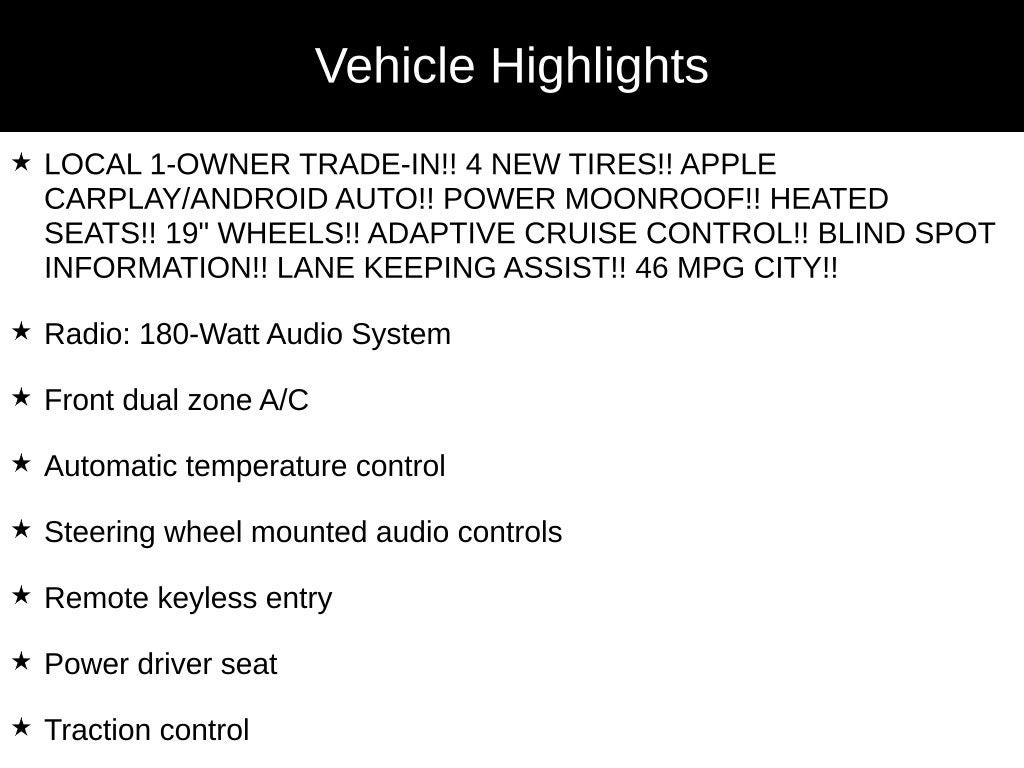 Vehicle Highlights

★ LOCAL 1-OWNER TRADE-IN!! 4 NEW TIRES!! APPLE CARPLAY/ANDROID AUTO!! POWER MOONROOF!! HEATED SEATS!! 19" WHEELS!! ADAPTIVE CRUISE CONTROL!! BLIND SPOT INFORMATION!! LANE KEEPING ASSIST!! 46 MPG CITY!!

★ Radio: 180-Watt Audio System

★ Front dual zone A/C

★ Automatic temperature control

★ Steering wheel mounted audio controls

★ Remote keyless entry

★ Power driver seat

★ Traction control